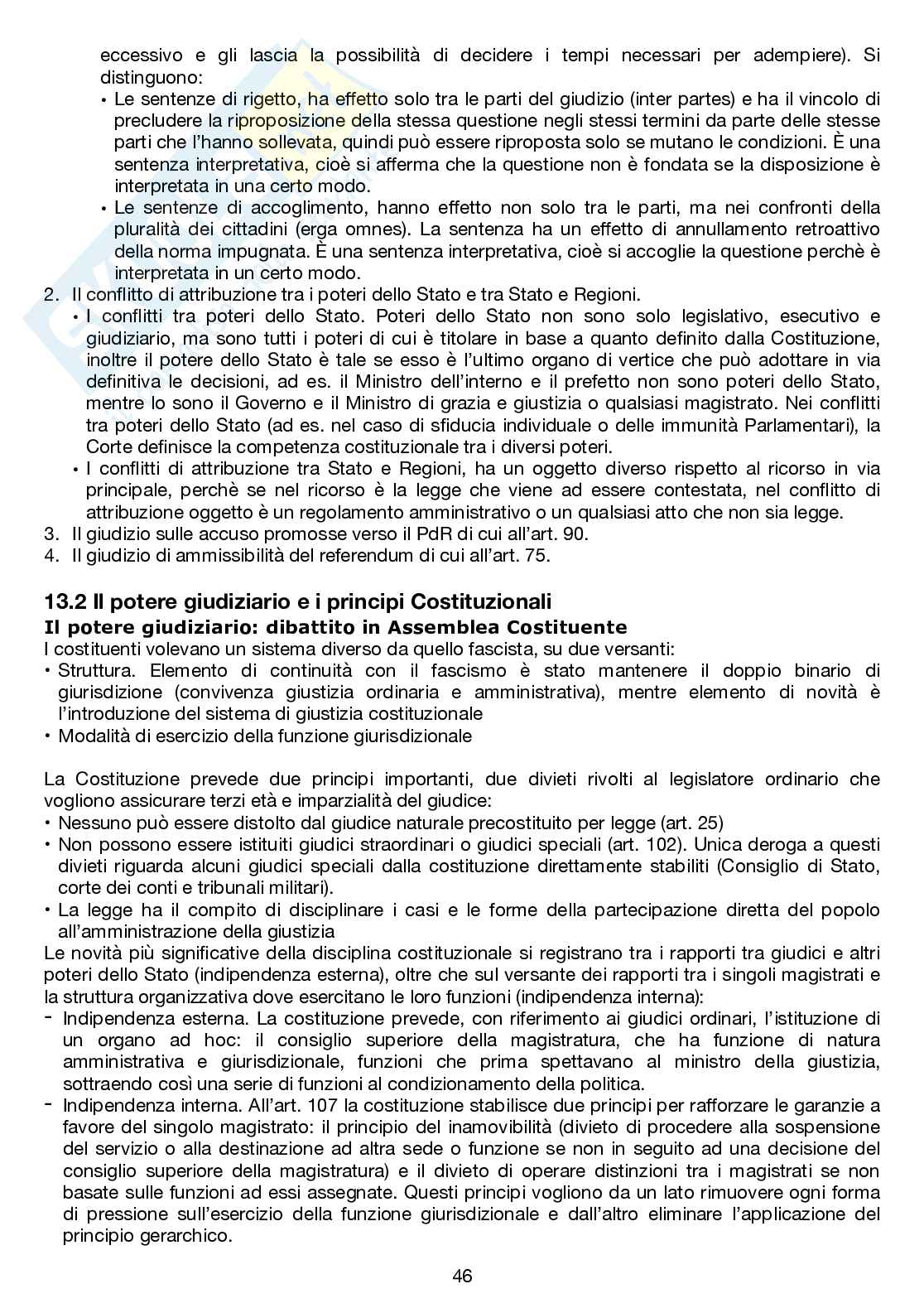 eccessivo e gli lascia la possibilità di decidere i tempi necessari per adempiere). Si distinguono:

• Le sentenze di rigetto, ha effetto solo tra le parti del giudizio (inter partes) e ha il vincolo di precludere la riproposizione della stessa questione negli stessi termini da parte delle stesse parti che l'hanno sollevata, quindi può essere riproposta solo se mutano le condizioni. È una sentenza interpretativa, cioè si afferma che la questione non è fondata se la disposizione è interpretata in una certo modo.
• Le sentenze di accoglimento, hanno effetto non solo tra le parti, ma nei confronti della pluralità dei cittadini (erga omnes). La sentenza ha un effetto di annullamento retroattivo della norma impugnata. È una sentenza interpretativa, cioè si accoglie la questione perchè è interpretata in un certo modo.

2. Il conflitto di attribuzione tra i poteri dello Stato e tra Stato e Regioni.
• I conflitti tra poteri dello Stato. Poteri dello Stato non sono solo legislativo, esecutivo e giudiziario, ma sono tutti i poteri di cui è titolare in base a quanto definito dalla Costituzione, inoltre il potere dello Stato è tale se esso è l'ultimo organo di vertice che può adottare in via definitiva le decisioni, ad es. il Ministro dell'interno e il prefetto non sono poteri dello Stato, mentre lo sono il Governo e il Ministro di grazia e giustizia o qualsiasi magistrato. Nei conflitti tra poteri dello Stato (ad es. nel caso di sfiducia individuale o delle immunità Parlamentari), la Corte definisce la competenza costituzionale tra i diversi poteri.
• I conflitti di attribuzione tra Stato e Regioni, ha un oggetto diverso rispetto al ricorso in via principale, perchè se nel ricorso è la legge che viene ad essere contestata, nel conflitto di attribuzione oggetto è un regolamento amministrativo o un qualsiasi atto che non sia legge.
3. Il giudizio sulle accuso promosse verso il PdR di cui all'art. 90.
4. Il giudizio di ammissibilità del referendum di cui all'art. 75.

13.2 Il potere giudiziario e i principi Costituzionali
Il potere giudiziario: dibattito in Assemblea Costituente
I costituenti volevano un sistema diverso da quello fascista, su due versanti:
• Struttura. Elemento di continuità con il fascismo è stato mantenere il doppio binario di giurisdizione (convivenza giustizia ordinaria e amministrativa), mentre elemento di novità è l'introduzione del sistema di giustizia costituzionale
• Modalità di esercizio della funzione giurisdizionale

La Costituzione prevede due principi importanti, due divieti rivolti al legislatore ordinario che vogliono assicurare terzi età e imparzialità del giudice:
• Nessuno può essere distolto dal giudice naturale precostituito per legge (art. 25)
• Non possono essere istituiti giudici straordinari o giudici speciali (art. 102). Unica deroga a questi divieti riguarda alcuni giudici speciali dalla costituzione direttamente stabiliti (Consiglio di Stato, corte dei conti e tribunali militari).
• La legge ha il compito di disciplinare i casi e le forme della partecipazione diretta del popolo all'amministrazione della giustizia
Le novità più significative della disciplina costituzionale si registrano tra i rapporti tra giudici e altri poteri dello Stato (indipendenza esterna), oltre che sul versante dei rapporti tra i singoli magistrati e la struttura organizzativa dove esercitano le loro funzioni (indipendenza interna):
- Indipendenza esterna. La costituzione prevede, con riferimento ai giudici ordinari, l'istituzione di un organo ad hoc: il consiglio superiore della magistratura, che ha funzione di natura amministrativa e giurisdizionale, funzioni che prima spettavano al ministro della giustizia, sottraendo così una serie di funzioni al condizionamento della politica.
- Indipendenza interna. All'art. 107 la costituzione stabilisce due principi per rafforzare le garanzie a favore del singolo magistrato: il principio del inamovibilità (divieto di procedere alla sospensione del servizio o alla destinazione ad altra sede o funzione se non in seguito ad una decisione del consiglio superiore della magistratura) e il divieto di operare distinzioni tra i magistrati se non basate sulle funzioni ad essi assegnate. Questi principi vogliono da un lato rimuovere ogni forma di pressione sull'esercizio della funzione giurisdizionale e dall'altro eliminare l'applicazione del principio gerarchico.

46